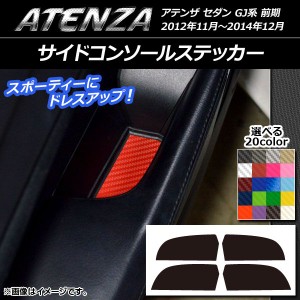 ATENZA
アテンザ セダン GJ系 前期
2012年11月～2014年12月

サイドコンソールステッカー

スポーティーに
ドレスアップ！

選べる
20color

※画像はイメージです。